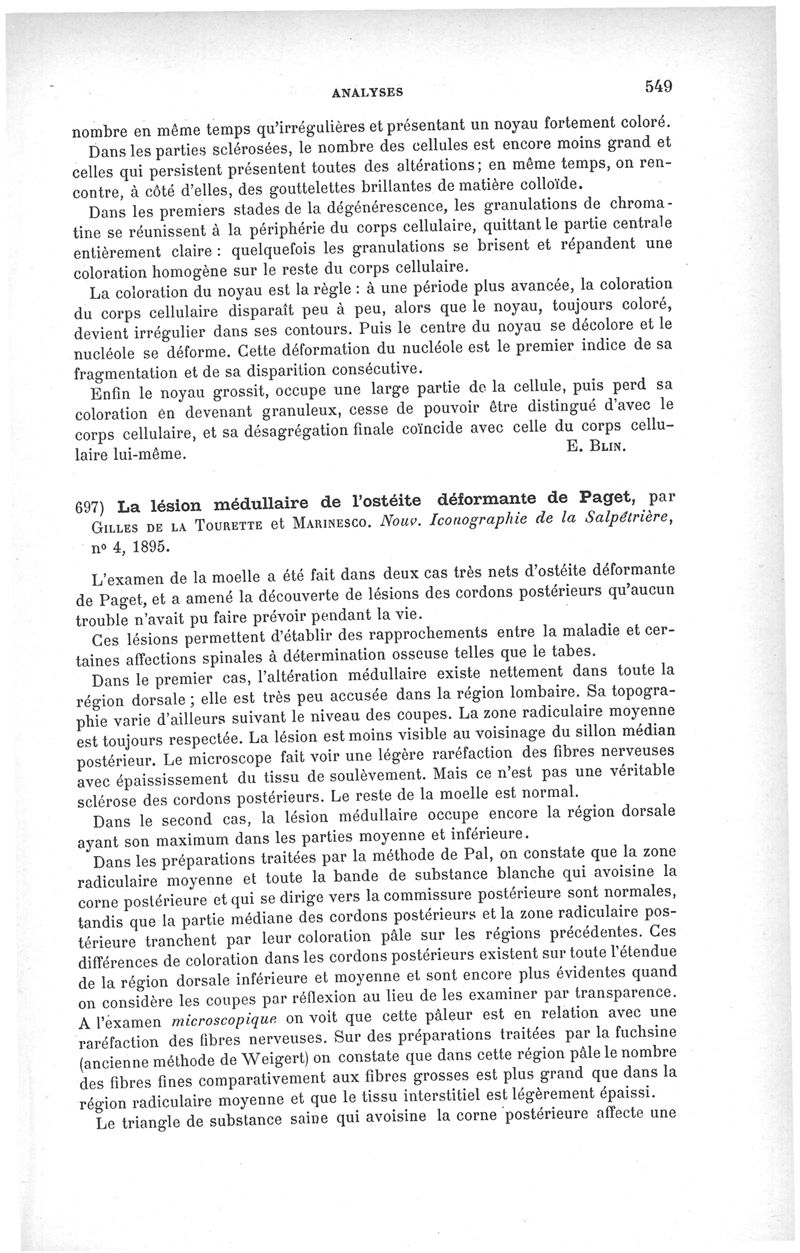 ANALYSES 549

nombre en même temps qu'irrégulières et présentant un noyau fortement coloré.

Dans les parties sclérosées, le nombre des cellules est encore moins grand et celles qui persistent présentent toutes des altérations; en même temps, on rencontre, à côté d'elles, des gouttelettes brillantes de matière colloïde.

Dans les premiers stades de la dégénérescence, les granulations de chromatine se réunissent à la périphérie du corps cellulaire, quittant le partie centrale entièrement claire : quelquefois les granulations se brisent et répandent une coloration homogène sur le reste du corps cellulaire.

La coloration du noyau est la règle : à une période plus avancée, la coloration du corps cellulaire disparaît peu à peu, alors que le noyau, toujours coloré, devient irrégulier dans ses contours. Puis le centre du noyau se décolore et le nucléole se déforme. Cette déformation du nucléole est le premier indice de sa fragmentation et de sa disparition consécutive.

Enfin le noyau grossit, occupe une large partie de la cellule, puis perd sa coloration en devenant granuleux, cesse de pouvoir être distingué d'avec le corps cellulaire, et sa désagrégation finale coïncide avec celle du corps cellulaire lui-même. E. Blin.

697) La lésion médullaire de l'ostéite déformante de Paget, par Gilles de la Tourette et Marinesco. Nouv. Iconographie de la Salpêtrière, nº 4, 1895.

L'examen de la moelle a été fait dans deux cas très nets d'ostéite déformante de Paget, et a amené la découverte de lésions des cordons postérieurs qu'aucun trouble n'avait pu faire prévoir pendant la vie.

Ces lésions permettent d'établir des rapprochements entre la maladie et certaines affections spinales à détermination osseuse telles que le tabes.

Dans le premier cas, l'altération médullaire existe nettement dans toute la région dorsale ; elle est très peu accusée dans la région lombaire. Sa topographie varie d'ailleurs suivant le niveau des coupes. La zone radiculaire moyenne est toujours respectée. La lésion est moins visible au voisinage du sillon médian postérieur. Le microscope fait voir une légère raréfaction des fibres nerveuses avec épaississement du tissu de soulèvement. Mais ce n'est pas une véritable sclérose des cordons postérieurs. Le reste de la moelle est normal.

Dans le second cas, la lésion médullaire occupe encore la région dorsale ayant son maximum dans les parties moyenne et inférieure.

Dans les préparations traitées par la méthode de Pal, on constate que la zone radiculaire moyenne et toute la bande de substance blanche qui avoisine la corne postérieure et qui se dirige vers la commissure postérieure sont normales, tandis que la partie médiane des cordons postérieurs et la zone radiculaire postérieure tranchent par leur coloration pâle sur les régions précédentes. Ces différences de coloration dans les cordons postérieurs existent sur toute l'étendue de la région dorsale inférieure et moyenne et sont encore plus évidentes quand on considère les coupes par réflexion au lieu de les examiner par transparence. A l'examen microscopique on voit que cette pâleur est en relation avec une raréfaction des fibres nerveuses. Sur des préparations traitées par la fuchsine (ancienne méthode de Weigert) on constate que dans cette région pâle le nombre des fibres fines comparativement aux fibres grosses est plus grand que dans la région radiculaire moyenne et que le tissu interstitiel est légèrement épaissi.

Le triangle de substance saine qui avoisine la corne postérieure affecte une